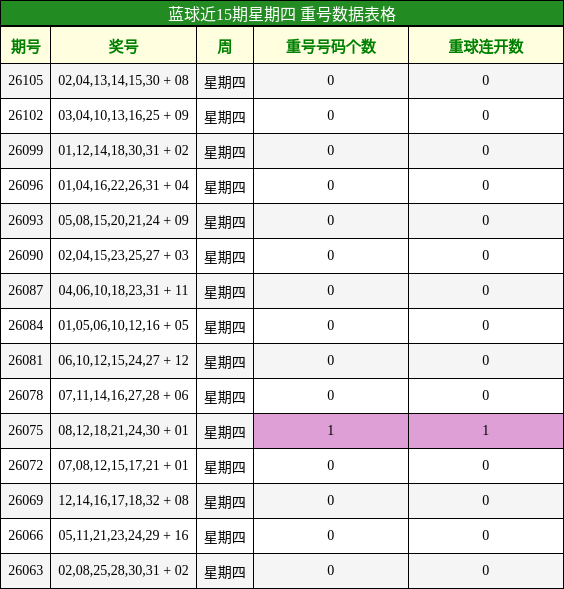 蓝球近15期星期四 重号数据表格

| 期号 | 奖号 | 周 | 重号号码个数 | 重球连开数 |
|---|---|---|---|---|
| 26105 | 02,04,13,14,15,30 + 08 | 星期四 | 0 | 0 |
| 26102 | 03,04,10,13,16,25 + 09 | 星期四 | 0 | 0 |
| 26099 | 01,12,14,18,30,31 + 02 | 星期四 | 0 | 0 |
| 26096 | 01,04,16,22,26,31 + 04 | 星期四 | 0 | 0 |
| 26093 | 05,08,15,20,21,24 + 09 | 星期四 | 0 | 0 |
| 26090 | 02,04,15,23,25,27 + 03 | 星期四 | 0 | 0 |
| 26087 | 04,06,10,18,23,31 + 11 | 星期四 | 0 | 0 |
| 26084 | 01,05,06,10,12,16 + 05 | 星期四 | 0 | 0 |
| 26081 | 06,10,12,15,24,27 + 12 | 星期四 | 0 | 0 |
| 26078 | 07,11,14,16,27,28 + 06 | 星期四 | 0 | 0 |
| 26075 | 08,12,18,21,24,30 + 01 | 星期四 | 1 | 1 |
| 26072 | 07,08,12,15,17,21 + 01 | 星期四 | 0 | 0 |
| 26069 | 12,14,16,17,18,32 + 08 | 星期四 | 0 | 0 |
| 26066 | 05,11,21,23,24,29 + 16 | 星期四 | 0 | 0 |
| 26063 | 02,08,25,28,30,31 + 02 | 星期四 | 0 | 0 |